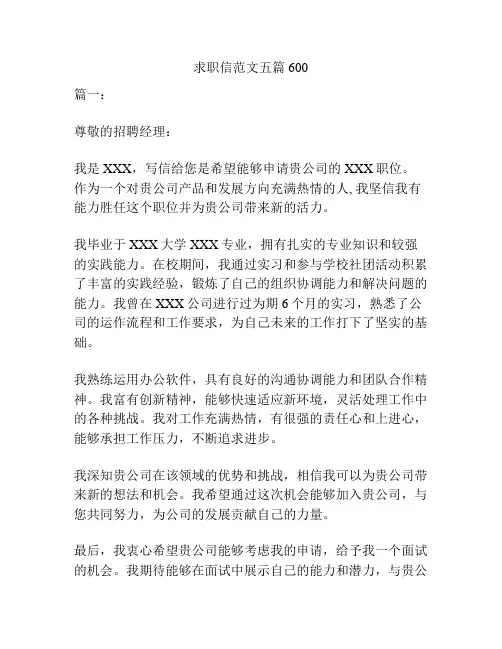 求职信范文五篇 600

篇一：

尊敬的招聘经理：

我是 XXX，写信给您是希望能够申请贵公司的 XXX 职位。作为一个对贵公司产品和发展方向充满热情的人,我坚信我有能力胜任这个职位并为贵公司带来新的活力。

我毕业于 XXX 大学 XXX 专业，拥有扎实的专业知识和较强的实践能力。在校期间，我通过实习和参与学校社团活动积累了丰富的实践经验，锻炼了自己的组织协调能力和解决问题的能力。我曾在 XXX 公司进行过为期 6 个月的实习，熟悉了公司的运作流程和工作要求，为自己未来的工作打下了坚实的基础。

我熟练运用办公软件，具有良好的沟通协调能力和团队合作精神。我富有创新精神，能够快速适应新环境，灵活处理工作中的各种挑战。我对工作充满热情，有很强的责任心和上进心，能够承担工作压力，不断追求进步。

我深知贵公司在该领域的优势和挑战，相信我可以为贵公司带来新的想法和机会。我希望通过这次机会能够加入贵公司，与您共同努力，为公司的发展贡献自己的力量。

最后，我衷心希望贵公司能够考虑我的申请，给予我一个面试的机会。我期待能够在面试中展示自己的能力和潜力，与贵公